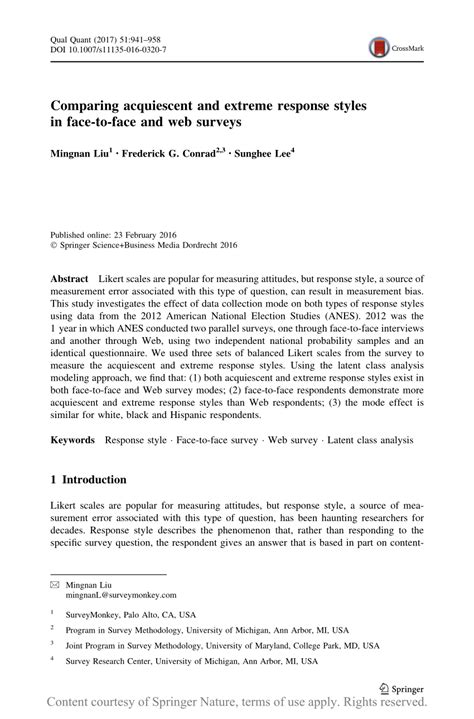 Qual Quant (2017) 51:941–958
DOI 10.1007/s11135-016-0320-7

CrossMark

Comparing acquiescent and extreme response styles in face-to-face and web surveys

Mingnan Liu$^1$ · Frederick G. Conrad$^{2,3}$ · Sunghee Lee$^4$

Published online: 23 February 2016
© Springer Science+Business Media Dordrecht 2016

Abstract Likert scales are popular for measuring attitudes, but response style, a source of measurement error associated with this type of question, can result in measurement bias. This study investigates the effect of data collection mode on both types of response styles using data from the 2012 American National Election Studies (ANES). 2012 was the 1 year in which ANES conducted two parallel surveys, one through face-to-face interviews and another through Web, using two independent national probability samples and an identical questionnaire. We used three sets of balanced Likert scales from the survey to measure the acquiescent and extreme response styles. Using the latent class analysis modeling approach, we find that: (1) both acquiescent and extreme response styles exist in both face-to-face and Web survey modes; (2) face-to-face respondents demonstrate more acquiescent and extreme response styles than Web respondents; (3) the mode effect is similar for white, black and Hispanic respondents.

Keywords Response style · Face-to-face survey · Web survey · Latent class analysis

1 Introduction

Likert scales are popular for measuring attitudes, but response style, a source of measurement error associated with this type of question, has been haunting researchers for decades. Response style describes the phenomenon that, rather than responding to the specific survey question, the respondent gives an answer that is based in part on content-

✉ Mingnan Liu
mingnanL@surveymonkey.com

$^1$ SurveyMonkey, Palo Alto, CA, USA

$^2$ Program in Survey Methodology, University of Michigan, Ann Arbor, MI, USA

$^3$ Joint Program in Survey Methodology, University of Maryland, College Park, MD, USA

$^4$ Survey Research Center, University of Michigan, Ann Arbor, MI, USA

Springer

Content courtesy of Springer Nature, terms of use apply. Rights reserved.